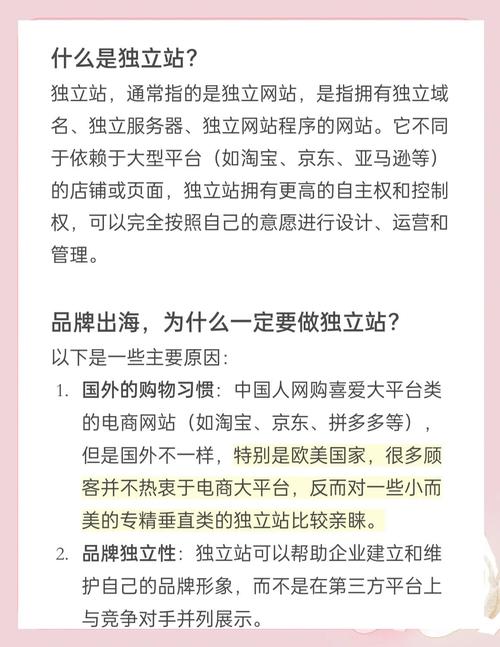 什么是独立站?

独立站，通常指的是独立网站，是指拥有独立域名、独立服务器、独立网站程序的网站。它不同于依赖于大型平台（如淘宝、京东、亚马逊等）的店铺或页面，独立站拥有更高的自主权和控制权，可以完全按照自己的意愿进行设计、运营和管理。

品牌出海，为什么一定要做独立站?

以下是一些主要原因:

1. 国外的购物习惯：中国人网购喜爱大平台类的电商网站（如淘宝、京东、拼多多等），但是国外不一样，特别是欧美国家，很多顾客并不热衷于电商大平台，反而对一些小而美的专精垂直类的独立站比较亲睐。

2. 品牌独立性：独立站可以帮助企业建立和维护自己的品牌形象，而不是在第三方平台上与竞争对手并列展示。